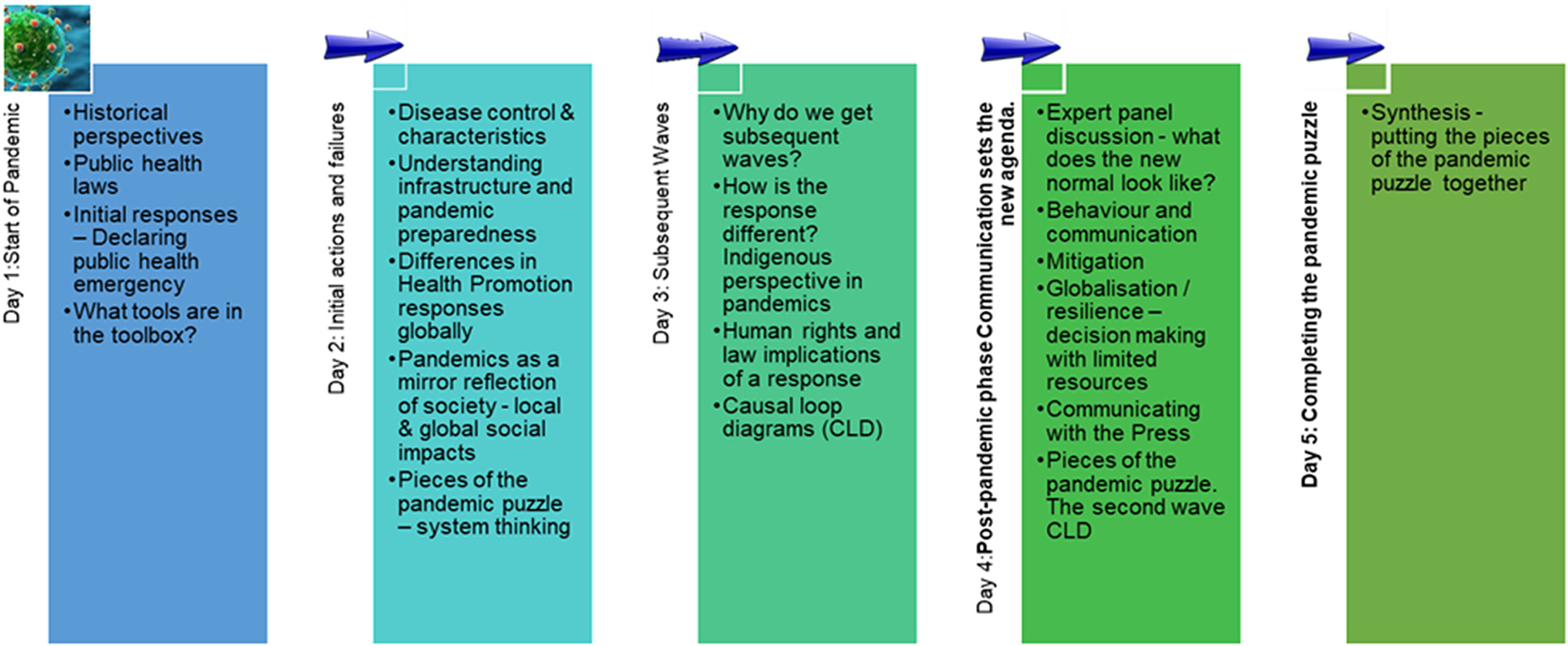 Day 1:Start of Pandemic

•Historical perspectives
•Public health laws
•Initial responses – Declaring public health emergency
•What tools are in the toolbox?

Day 2: Initial actions and failures

•Disease control & characteristics
•Understanding infrastructure and pandemic preparedness
•Differences in Health Promotion responses globally
•Pandemics as a mirror reflection of society - local & global social impacts
•Pieces of the pandemic puzzle – system thinking

Day 3: Subsequent Waves

•Why do we get subsequent waves?
•How is the response different? Indigenous perspective in pandemics
•Human rights and law implications of a response
•Causal loop diagrams (CLD)

Day 4:Post-pandemic phase Communication sets the new agenda.

•Expert panel discussion - what does the new normal look like?
•Behaviour and communication
•Mitigation
•Globalisation / resilience – decision making with limited resources
•Communicating with the Press
•Pieces of the pandemic puzzle. The second wave CLD

Day 5: Completing the pandemic puzzle

•Synthesis - putting the pieces of the pandemic puzzle together